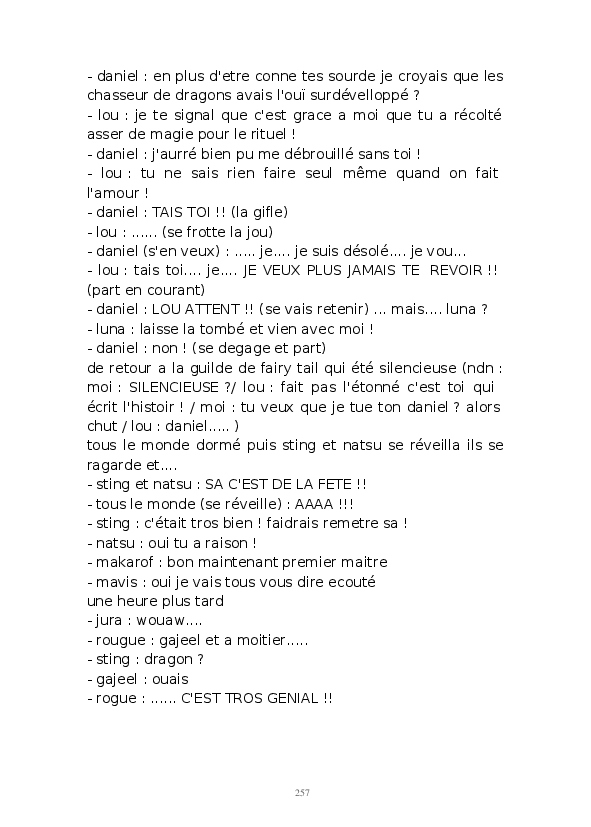 - daniel : en plus d'etre conne tes sourde je croyais que les chasseur de dragons avais l'ouï surdévelloppé ?
- lou : je te signal que c'est grace a moi que tu a récolté asser de magie pour le rituel !
- daniel : j'aurré bien pu me débrouillé sans toi !
- lou : tu ne sais rien faire seul même quand on fait l'amour !
- daniel : TAIS TOI !! (la gifle)
- lou : ...... (se frotte la jou)
- daniel (s'en veux) : ..... je.... je suis désolé.... je vou...
- lou : tais toi.... je.... JE VEUX PLUS JAMAIS TE REVOIR !! (part en courant)
- daniel : LOU ATTENT !! (se vais retenir) ... mais.... luna ?
- luna : laisse la tombé et vien avec moi !
- daniel : non ! (se degage et part)
de retour a la guilde de fairy tail qui été silencieuse (ndn : moi : SILENCIEUSE ?/ lou : fait pas l'étonné c'est toi qui écrit l'histoir ! / moi : tu veux que je tue ton daniel ? alors chut / lou : daniel..... )
tous le monde dormé puis sting et natsu se réveilla ils se ragarde et....
- sting et natsu : SA C'EST DE LA FETE !!
- tous le monde (se réveille) : AAAA !!!
- sting : c'était tros bien ! faidrais remetre sa !
- natsu : oui tu a raison !
- makarof : bon maintenant premier maitre
- mavis : oui je vais tous vous dire ecouté
une heure plus tard
- jura : wouaw....
- rougue : gajeel et a moitier.....
- sting : dragon ?
- gajeel : ouais
- rogue : ...... C'EST TROS GENIAL !!

257